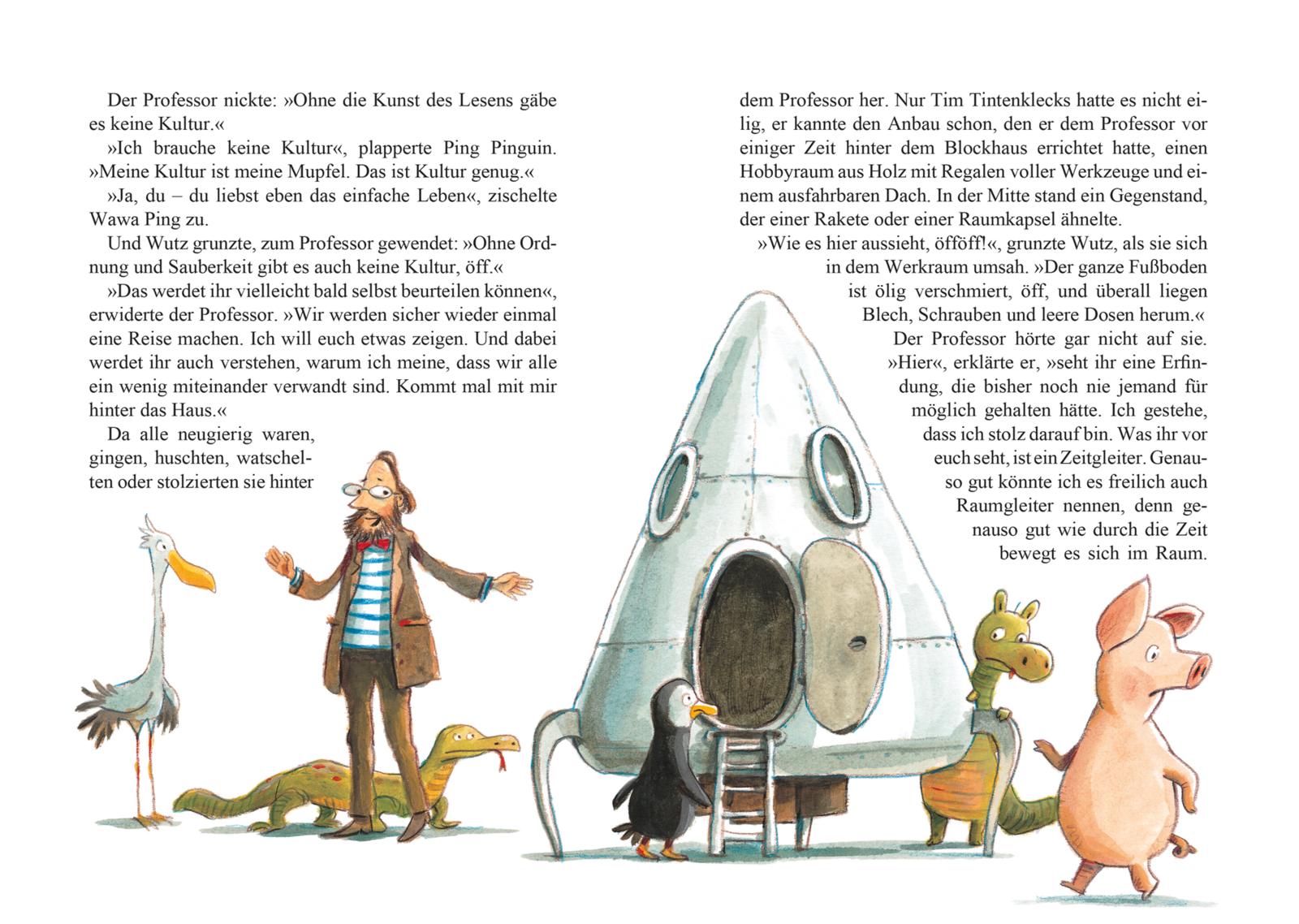 Der Professor nickte: »Ohne die Kunst des Lesens gäbe es keine Kultur.«

»Ich brauche keine Kultur«, plapperte Ping Pinguin. »Meine Kultur ist meine Mupfel. Das ist Kultur genug.«

»Ja, du – du liebst eben das einfache Leben«, zischelte Wawa Ping zu.

Und Wutz grunzte, zum Professor gewendet: »Ohne Ordnung und Sauberkeit gibt es auch keine Kultur, öff.«

»Das werdet ihr vielleicht bald selbst beurteilen können«, erwiderte der Professor. »Wir werden sicher wieder einmal eine Reise machen. Ich will euch etwas zeigen. Und dabei werdet ihr auch verstehen, warum ich meine, dass wir alle ein wenig miteinander verwandt sind. Kommt mal mit mir hinter das Haus.«

Da alle neugierig waren, gingen, huschten, watschelten oder stolzierten sie hinter dem Professor her. Nur Tim Tintenklecks hatte es nicht eilig, er kannte den Anbau schon, den er dem Professor vor einiger Zeit hinter dem Blockhaus errichtet hatte, einen Hobbyraum aus Holz mit Regalen voller Werkzeuge und einem ausfahrbaren Dach. In der Mitte stand ein Gegenstand, der einer Rakete oder einer Raumkapsel ähnelte.

»Wie es hier aussieht, öfföff!«, grunzte Wutz, als sie sich in dem Werkraum umsah. »Der ganze Fußboden ist ölig verschmiert, öff, und überall liegen Blech, Schrauben und leere Dosen herum.«

Der Professor hörte gar nicht auf sie. »Hier«, erklärte er, »seht ihr eine Erfindung, die bisher noch nie jemand für möglich gehalten hätte. Ich gestehe, dass ich stolz darauf bin. Was ihr vor euch seht, ist ein Zeitgleiter. Genauso gut könnte ich es freilich auch Raumgleiter nennen, denn genauso gut wie durch die Zeit bewegt es sich im Raum.